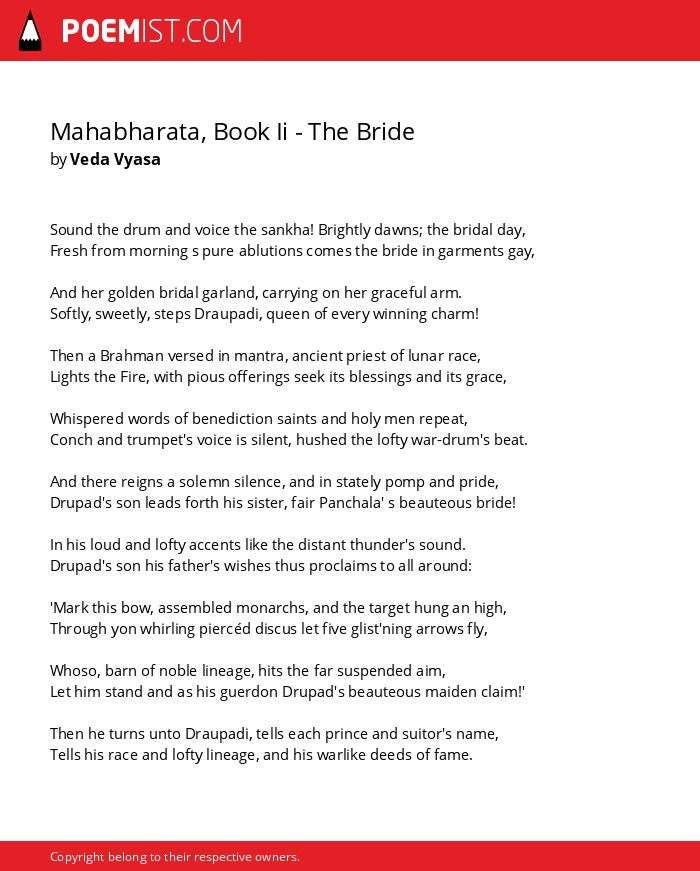 POEMIST.COM

Mahabharata, Book Ii - The Bride
by Veda Vyasa

Sound the drum and voice the sankha! Brightly dawns; the bridal day,
Fresh from morning s pure ablutions comes the bride in garments gay,

And her golden bridal garland, carrying on her graceful arm.
Softly, sweetly, steps Draupadi, queen of every winning charm!

Then a Brahman versed in mantra, ancient priest of lunar race,
Lights the Fire, with pious offerings seek its blessings and its grace,

Whispered words of benediction saints and holy men repeat,
Conch and trumpet's voice is silent, hushed the lofty war-drum's beat.

And there reigns a solemn silence, and in stately pomp and pride,
Drupad's son leads forth his sister, fair Panchala' s beauteous bride!

In his loud and lofty accents like the distant thunder's sound.
Drupad's son his father's wishes thus proclaims to all around:

'Mark this bow, assembled monarchs, and the target hung an high,
Through yon whirling piercéd discus let five glist'ning arrows fly,

Whoso, barn of noble lineage, hits the far suspended aim,
Let him stand and as his guerdon Drupad's beauteous maiden claim!'

Then he turns unto Draupadi, tells each prince and suitor's name,
Tells his race and lofty lineage, and his warlike deeds of fame.

Copyright belong to their respective owners.